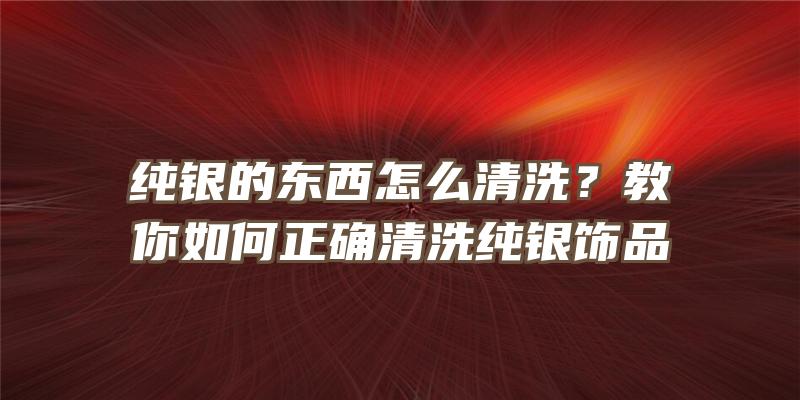 纯银的东西怎么清洗？教你如何正确清洗纯银饰品